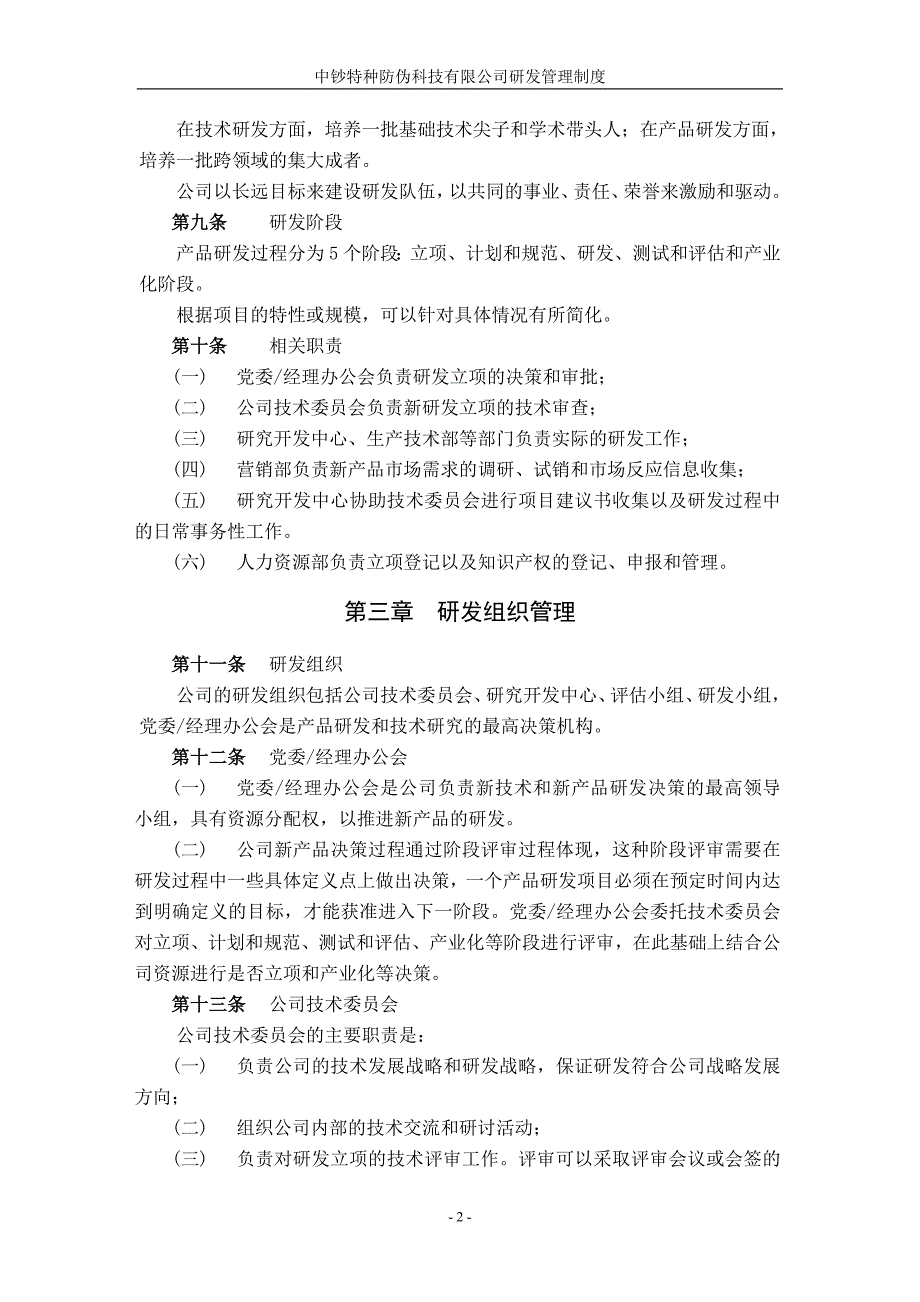 中钞特种防伪科技有限公司研发管理制度

在技术研发方面，培养一批基础技术尖子和学术带头人；在产品研发方面，培养一批跨领域的集大成者。

公司以长远目标来建设研发队伍，以共同的事业、责任、荣誉来激励和驱动。

第九条　　研发阶段

产品研发过程分为 5 个阶段：立项、计划和规范、研发、测试和评估和产业化阶段。

根据项目的特性或规模，可以针对具体情况有所简化。

第十条　　相关职责

（一）　党委/经理办公会负责研发立项的决策和审批；

（二）　公司技术委员会负责新研发立项的技术审查；

（三）　研究开发中心、生产技术部等部门负责实际的研发工作；

（四）　营销部负责新产品市场需求的调研、试销和市场反应信息收集；

（五）　研究开发中心协助技术委员会进行项目建议书收集以及研发过程中的日常事务性工作。

（六）　人力资源部负责立项登记以及知识产权的登记、申报和管理。

第三章　研发组织管理

第十一条　　研发组织

公司的研发组织包括公司技术委员会、研究开发中心、评估小组、研发小组，党委/经理办公会是产品研发和技术研究的最高决策机构。

第十二条　　党委/经理办公会

（一）　党委/经理办公会是公司负责新技术和新产品研发决策的最高领导小组，具有资源分配权，以推进新产品的研发。

（二）　公司新产品决策过程通过阶段评审过程体现，这种阶段评审需要在研发过程中一些具体定义点上做出决策，一个产品研发项目必须在预定时间内达到明确定义的目标，才能获准进入下一阶段。党委/经理办公会委托技术委员会对立项、计划和规范、测试和评估、产业化等阶段进行评审，在此基础上结合公司资源进行是否立项和产业化等决策。

第十三条　　公司技术委员会

公司技术委员会的主要职责是：

（一）　负责公司的技术发展战略和研发战略，保证研发符合公司战略发展方向；

（二）　组织公司内部的技术交流和研讨活动；

（三）　负责对研发立项的技术评审工作。评审可以采取评审会议或会签的

- 2 -